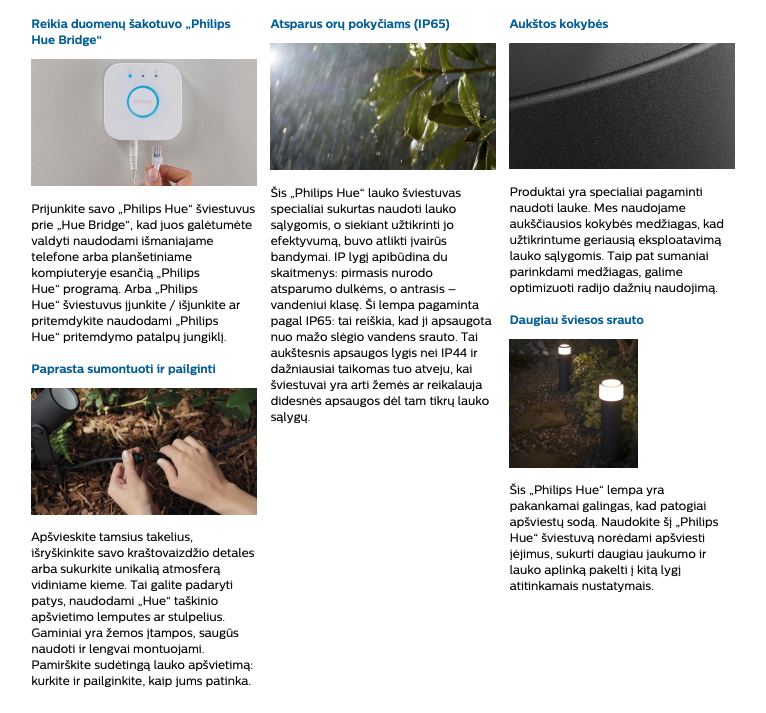 Reikia duomenų šakotuvo „Philips Hue Bridge“

PHILIPS

Prijunkite savo „Philips Hue“ šviestuvus prie „Hue Bridge“, kad juos galėtumėte valdyti naudodami išmaniajame telefone arba planšetiniame kompiuteryje esančią „Philips Hue“ programą. Arba „Philips Hue“ šviestuvus įjunkite / išjunkite ar pritemdykite naudodami „Philips Hue“ pritemdymo patalpų jungiklį.

Paprasta sumontuoti ir pailginti

Apšvieskite tamsius takelius, išryškinkite savo kraštovaizdžio detales arba sukurkite unikalią atmosferą vidiniame kieme. Tai galite padaryti patys, naudodami „Hue“ taškinio apšvietimo lemputes ar stulpelius. Gaminiai yra žemos įtampos, saugūs naudoti ir lengvai montuojami. Pamirškite sudėtingą lauko apšvietimą: kurkite ir pailginkite, kaip jums patinka.

Atsparus orų pokyčiams (IP65)

Šis „Philips Hue“ lauko šviestuvas specialiai sukurtas naudoti lauko sąlygomis, o siekiant užtikrinti jo efektyvumą, buvo atlikti įvairūs bandymai. IP lygį apibūdina du skaitmenys: pirmasis nurodo atsparumo dulkėms, o antrasis – vandeniui klasę. Ši lempa pagaminta pagal IP65: tai reiškia, kad ji apsaugota nuo mažo slėgio vandens srauto. Tai aukštesnis apsaugos lygis nei IP44 ir dažniausiai taikomas tuo atveju, kai šviestuvai yra arti žemės ar reikalauja didesnės apsaugos dėl tam tikrų lauko sąlygų.

Aukštos kokybės

Produktai yra specialiai pagaminti naudoti lauke. Mes naudojame aukščiausios kokybės medžiagas, kad užtikrintume geriausią eksploatavimą lauko sąlygomis. Taip pat sumaniai parinkdami medžiagas, galime optimizuoti radijo dažnių naudojimą.

Daugiau šviesos srauto

Šis „Philips Hue“ lempa yra pakankamai galingas, kad patogiai apšviestų sodą. Naudokite šį „Philips Hue“ šviestuvą norėdami apšviesti įėjimus, sukurti daugiau jaukumo ir lauko aplinką pakelti į kitą lygį atitinkamais nustatymais.